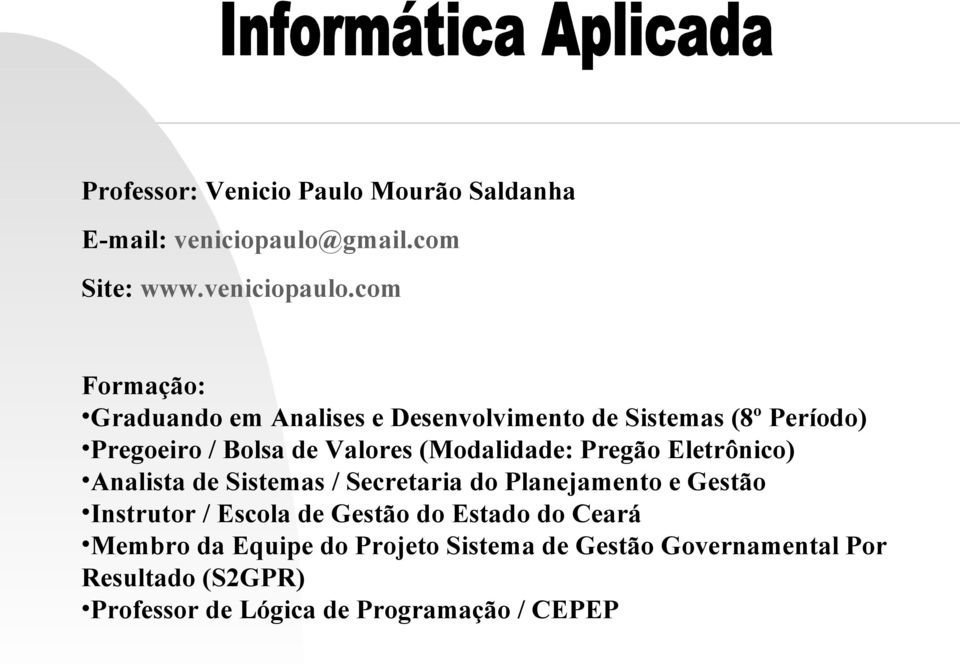 Informática Aplicada

Professor: Venicio Paulo Mourão Saldanha

E-mail: veniciopaulo@gmail.com

Site: www.veniciopaulo.com

Formação:
•Graduando em Analises e Desenvolvimento de Sistemas (8º Período)
•Pregoeiro / Bolsa de Valores (Modalidade: Pregão Eletrônico)
•Analista de Sistemas / Secretaria do Planejamento e Gestão
•Instrutor / Escola de Gestão do Estado do Ceará
•Membro da Equipe do Projeto Sistema de Gestão Governamental Por Resultado (S2GPR)
•Professor de Lógica de Programação / CEPEP